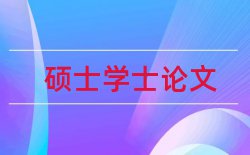 硕士学士论文